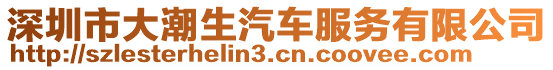 深圳市大潮生汽车服务有限公司
http://szlesterhelin3.cn.coovee.com